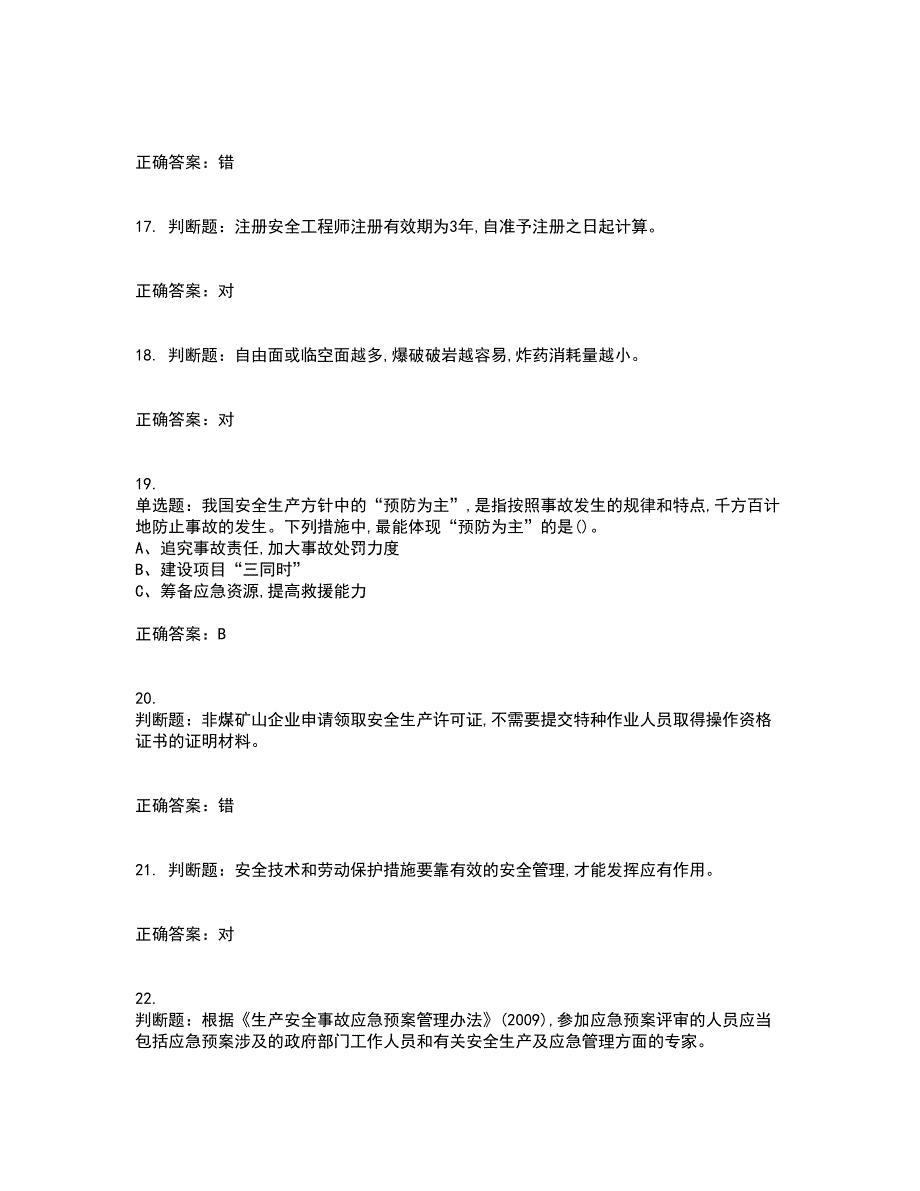 正确答案：错

17. 判断题：注册安全工程师注册有效期为3年,自准予注册之日起计算。

正确答案：对

18. 判断题：自由面或临空面越多,爆破破岩越容易,炸药消耗量越小。

正确答案：对

19.
单选题：我国安全生产方针中的“预防为主”,是指按照事故发生的规律和特点,千方百计地防止事故的发生。下列措施中,最能体现“预防为主”的是()。
A、追究事故责任,加大事故处罚力度
B、建设项目“三同时”
C、筹备应急资源,提高救援能力

正确答案：B

20.
判断题：非煤矿山企业申请领取安全生产许可证,不需要提交特种作业人员取得操作资格证书的证明材料。

正确答案：错

21. 判断题：安全技术和劳动保护措施要靠有效的安全管理,才能发挥应有作用。

正确答案：对

22.
判断题：根据《生产安全事故应急预案管理办法》(2009),参加应急预案评审的人员应当包括应急预案涉及的政府部门工作人员和有关安全生产及应急管理方面的专家。